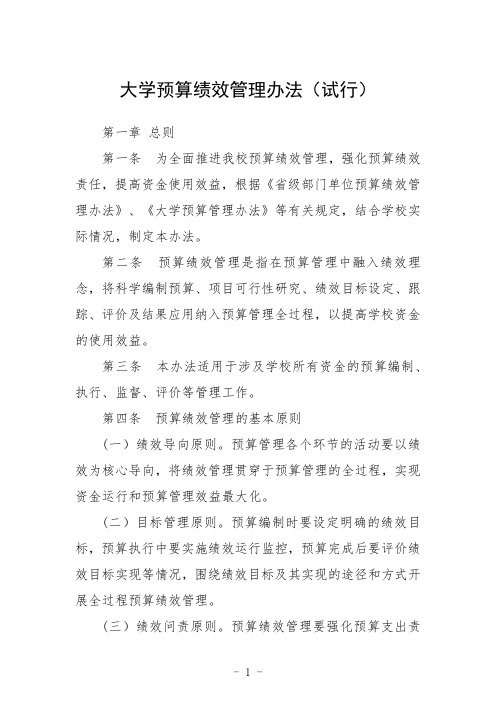 大学预算绩效管理办法（试行）

第一章 总则

第一条 为全面推进我校预算绩效管理，强化预算绩效责任，提高资金使用效益，根据《省级部门单位预算绩效管理办法》、《大学预算管理办法》等有关规定，结合学校实际情况，制定本办法。

第二条 预算绩效管理是指在预算管理中融入绩效理念，将科学编制预算、项目可行性研究、绩效目标设定、跟踪、评价及结果应用纳入预算管理全过程，以提高学校资金的使用效益。

第三条 本办法适用于涉及学校所有资金的预算编制、执行、监督、评价等管理工作。

第四条 预算绩效管理的基本原则

（一）绩效导向原则。预算管理各个环节的活动要以绩效为核心导向，将绩效管理贯穿于预算管理的全过程，实现资金运行和预算管理效益最大化。

（二）目标管理原则。预算编制时要设定明确的绩效目标，预算执行中要实施绩效运行监控，预算完成后要评价绩效目标实现等情况，围绕绩效目标及其实现的途径和方式开展全过程预算绩效管理。

（三）绩效问责原则。预算绩效管理要强化预算支出责

- 1 -